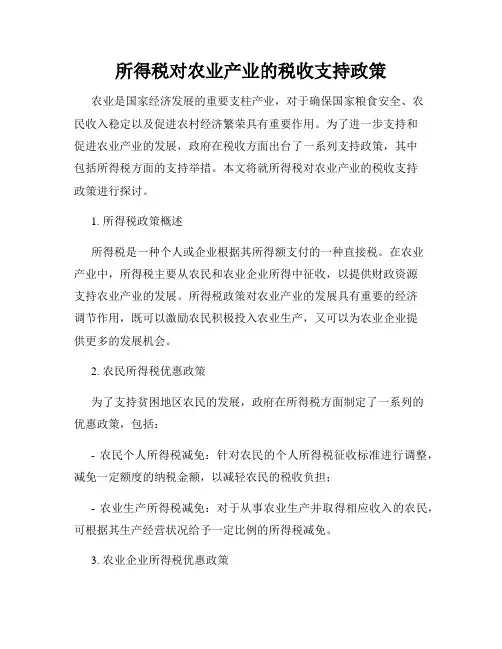 所得税对农业产业的税收支持政策

农业是国家经济发展的重要支柱产业，对于确保国家粮食安全、农民收入稳定以及促进农村经济繁荣具有重要作用。为了进一步支持和促进农业产业的发展，政府在税收方面出台了一系列支持政策，其中包括所得税方面的支持举措。本文将就所得税对农业产业的税收支持政策进行探讨。

1. 所得税政策概述

所得税是一种个人或企业根据其所得额支付的一种直接税。在农业产业中，所得税主要从农民和农业企业所得中征收，以提供财政资源支持农业产业的发展。所得税政策对农业产业的发展具有重要的经济调节作用，既可以激励农民积极投入农业生产，又可以为农业企业提供更多的发展机会。

2. 农民所得税优惠政策

为了支持贫困地区农民的发展，政府在所得税方面制定了一系列的优惠政策，包括：

- 农民个人所得税减免：针对农民的个人所得税征收标准进行调整，减免一定额度的纳税金额，以减轻农民的税收负担；

- 农业生产所得税减免：对于从事农业生产并取得相应收入的农民，可根据其生产经营状况给予一定比例的所得税减免。

3. 农业企业所得税优惠政策